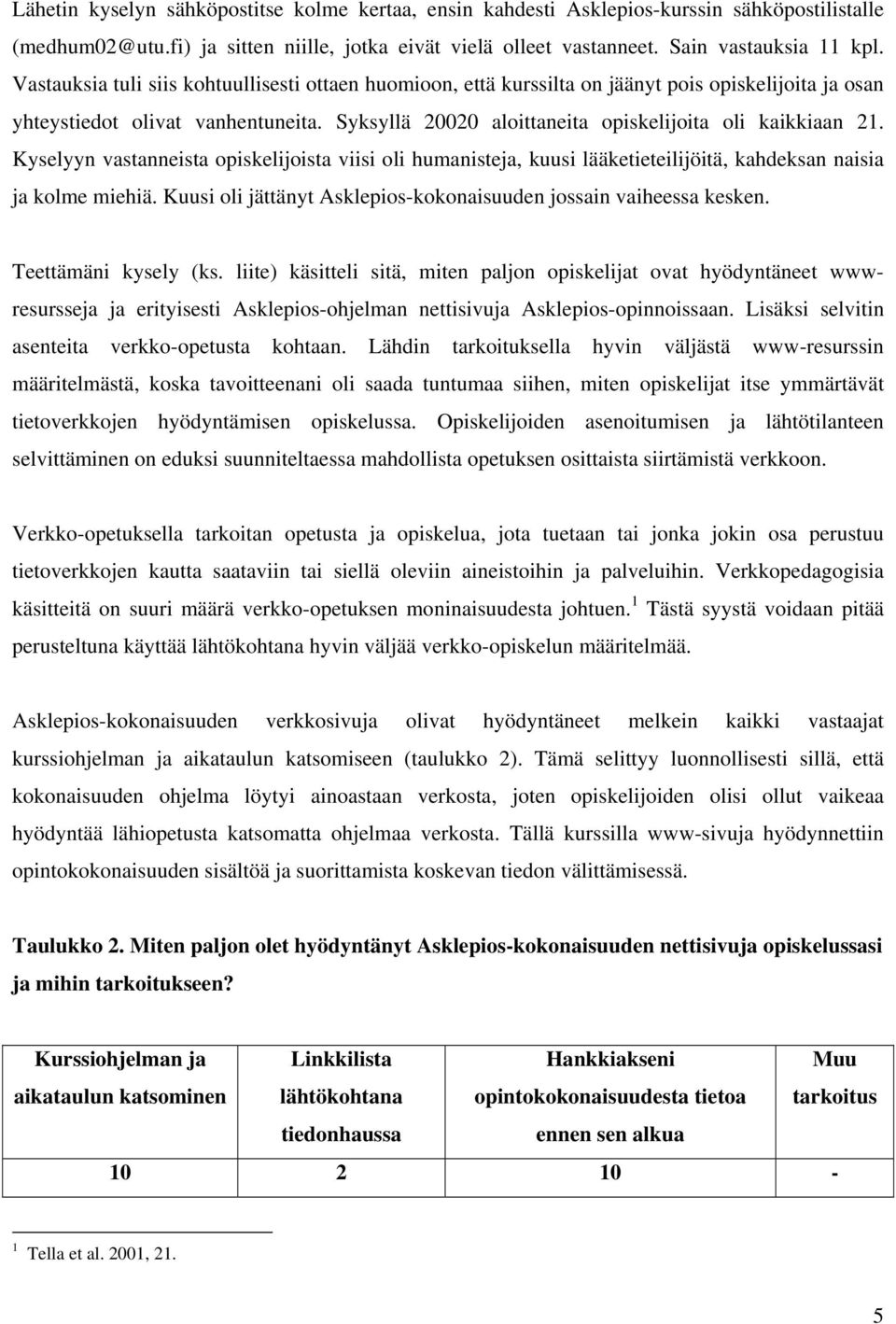 Lähetin kyselyn sähköpostitse kolme kertaa, ensin kahdesti Asklepios-kurssin sähköpostilistalle (medhum02@utu.fi) ja sitten niille, jotka eivät vielä olleet vastanneet. Sain vastauksia 11 kpl. Vastauksia tuli siis kohtuullisesti ottaen huomioon, että kurssilta on jäänyt pois opiskelijoita ja osan yhteystiedot olivat vanhentuneita. Syksyllä 20020 aloittaneita opiskelijoita oli kaikkiaan 21. Kyselyyn vastanneista opiskelijoista viisi oli humanisteja, kuusi lääketieteilijöitä, kahdeksan naisia ja kolme miehiä. Kuusi oli jättänyt Asklepios-kokonaisuuden jossain vaiheessa kesken.

Teettämäni kysely (ks. liite) käsitteli sitä, miten paljon opiskelijat ovat hyödyntäneet www-resursseja ja erityisesti Asklepios-ohjelman nettisivuja Asklepios-opinnoissaan. Lisäksi selvitin asenteita verkko-opetusta kohtaan. Lähdin tarkoituksella hyvin väljästä www-resurssin määritelmästä, koska tavoitteenani oli saada tuntumaa siihen, miten opiskelijat itse ymmärtävät tietoverkkojen hyödyntämisen opiskelussa. Opiskelijoiden asenoitumisen ja lähtötilanteen selvittäminen on eduksi suunniteltaessa mahdollista opetuksen osittaista siirtämistä verkkoon.

Verkko-opetuksella tarkoitan opetusta ja opiskelua, jota tuetaan tai jonka jokin osa perustuu tietoverkkojen kautta saataviin tai siellä oleviin aineistoihin ja palveluihin. Verkkopedagogisia käsitteitä on suuri määrä verkko-opetuksen moninaisuudesta johtuen.$^1$ Tästä syystä voidaan pitää perusteltuna käyttää lähtökohtana hyvin väljää verkko-opiskelun määritelmää.

Asklepios-kokonaisuuden verkkosivuja olivat hyödyntäneet melkein kaikki vastaajat kurssiohjelman ja aikataulun katsomiseen (taulukko 2). Tämä selittyy luonnollisesti sillä, että kokonaisuuden ohjelma löytyi ainoastaan verkosta, joten opiskelijoiden olisi ollut vaikeaa hyödyntää lähiopetusta katsomatta ohjelmaa verkosta. Tällä kurssilla www-sivuja hyödynnettiin opintokokonaisuuden sisältöä ja suorittamista koskevan tiedon välittämisessä.

Taulukko 2. Miten paljon olet hyödyntänyt Asklepios-kokonaisuuden nettisivuja opiskelussasi ja mihin tarkoitukseen?

| Kurssiohjelman ja aikataulun katsominen | Linkkilista lähtökohtana tiedonhaussa | Hankkiakseni opintokokonaisuudesta tietoa ennen sen alkua | Muu tarkoitus |
|---|---|---|---|
| 10 | 2 | 10 | - |

$^1$ Tella et al. 2001, 21.

5